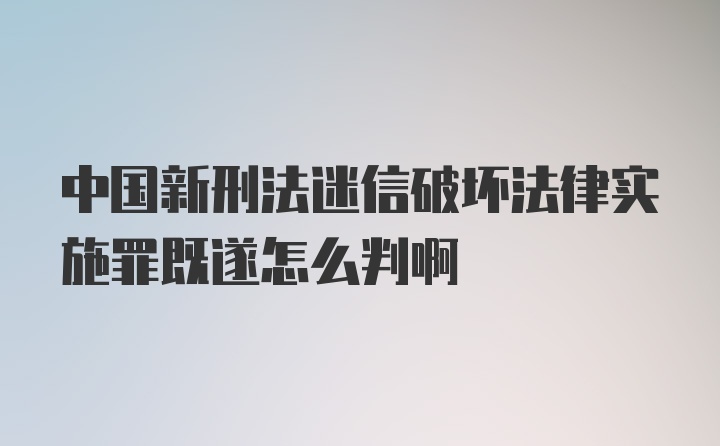 中国新刑法迷信破坏法律实施罪既遂怎么判啊